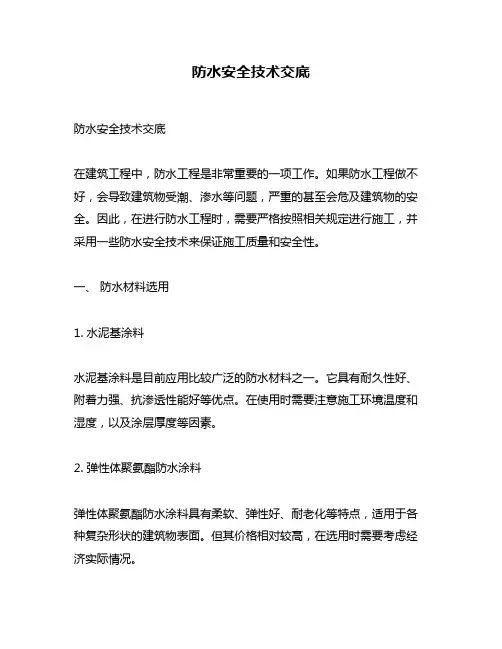 防水安全技术交底

防水安全技术交底

在建筑工程中，防水工程是非常重要的一项工作。如果防水工程做不好，会导致建筑物受潮、渗水等问题，严重的甚至会危及建筑物的安全。因此，在进行防水工程时，需要严格按照相关规定进行施工，并采用一些防水安全技术来保证施工质量和安全性。

一、 防水材料选用

1. 水泥基涂料

水泥基涂料是目前应用比较广泛的防水材料之一。它具有耐久性好、附着力强、抗渗透性能好等优点。在使用时需要注意施工环境温度和湿度，以及涂层厚度等因素。

2. 弹性体聚氨酯防水涂料

弹性体聚氨酯防水涂料具有柔软、弹性好、耐老化等特点，适用于各种复杂形状的建筑物表面。但其价格相对较高，在选用时需要考虑经济实际情况。